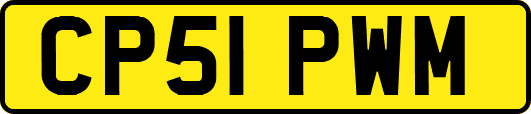 CP51 PWM